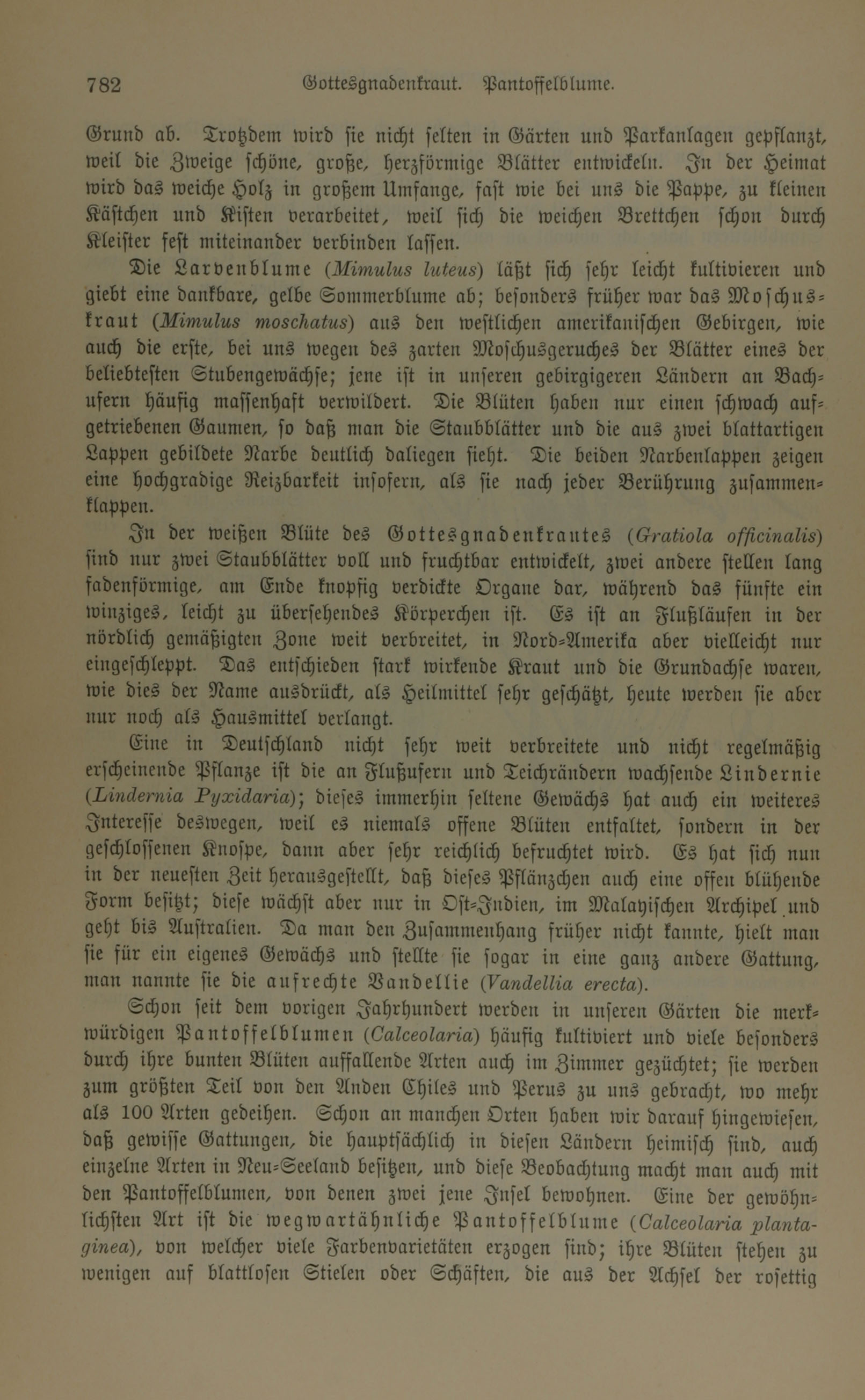 782 Gottesgnadenkraut. Pantoffelblume.

Grund ab. Trotzdem wird sie nicht selten in Gärten und Parkanlagen gepflanzt, weil die Zweige schöne, große, herzförmige Blätter entwickeln. In der Heimat wird das weiche Holz in großem Umfange, fast wie bei uns die Pappe, zu kleinen Kästchen und Kisten verarbeitet, weil sich die weichen Brettchen schon durch Kleister fest miteinander verbinden lassen.

Die Larvenblume (Mimulus luteus) läßt sich sehr leicht kultivieren und giebt eine dankbare, gelbe Sommerblume ab; besonders früher war das Moschuskraut (Mimulus moschatus) aus den westlichen amerikanischen Gebirgen, wie auch die erste, bei uns wegen des zarten Moschusgeruches der Blätter eines der beliebtesten Stubengewächse; jene ist in unseren gebirgigeren Ländern an Bachufern häufig massenhaft verwildert. Die Blüten haben nur einen schwach aufgetriebenen Gaumen, so daß man die Staubblätter und die aus zwei blattartigen Lappen gebildete Narbe deutlich daliegen sieht. Die beiden Narbenlappen zeigen eine hochgradige Reizbarkeit insofern, als sie nach jeder Berührung zusammenklappen.

In der weißen Blüte des Gottesgnadenkrautes (Gratiola officinalis) sind nur zwei Staubblätter voll und fruchtbar entwickelt, zwei andere stellen lang fadenförmige, am Ende knopfig verdickte Organe dar, während das fünfte ein winziges, leicht zu übersehendes Körperchen ist. Es ist an Flußläufen in der nördlich gemäßigten Zone weit verbreitet, in Nord-Amerika aber vielleicht nur eingeschleppt. Das entschieden stark wirkende Kraut und die Grundachse waren, wie dies der Name ausdrückt, als Heilmittel sehr geschätzt, heute werden sie aber nur noch als Hausmittel verlangt.

Eine in Deutschland nicht sehr weit verbreitete und nicht regelmäßig erscheinende Pflanze ist die an Flußufern und Teichrändern wachsende Lindernie (Lindernia Pyxidaria); dieses immerhin seltene Gewächs hat auch ein weiteres Interesse deswegen, weil es niemals offene Blüten entfaltet, sondern in der geschlossenen Knospe, dann aber sehr reichlich befruchtet wird. Es hat sich nun in der neuesten Zeit herausgestellt, daß dieses Pflänzchen auch eine offen blühende Form besitzt; diese wächst aber nur in Ost-Indien, im Malayischen Archipel und geht bis Australien. Da man den Zusammenhang früher nicht kannte, hielt man sie für ein eigenes Gewächs und stellte sie sogar in eine ganz andere Gattung, man nannte sie die aufrechte Vandellie (Vandellia erecta).

Schon seit dem vorigen Jahrhundert werden in unseren Gärten die merkwürdigen Pantoffelblumen (Calceolaria) häufig kultiviert und viele besonders durch ihre bunten Blüten auffallende Arten auch im Zimmer gezüchtet; sie werden zum größten Teil von den Anden Chiles und Perus zu uns gebracht, wo mehr als 100 Arten gedeihen. Schon an manchen Orten haben wir darauf hingewiesen, daß gewisse Gattungen, die hauptsächlich in diesen Ländern heimisch sind, auch einzelne Arten in Neu-Seeland besitzen, und diese Beobachtung macht man auch mit den Pantoffelblumen, von denen zwei jene Insel bewohnen. Eine der gewöhnlichsten Art ist die wegwartähnliche Pantoffelblume (Calceolaria plantaginea), von welcher viele Farbenvarietäten erzogen sind; ihre Blüten stehen zu wenigen auf blattlosen Stielen oder Schäften, die aus der Achsel der rosettig